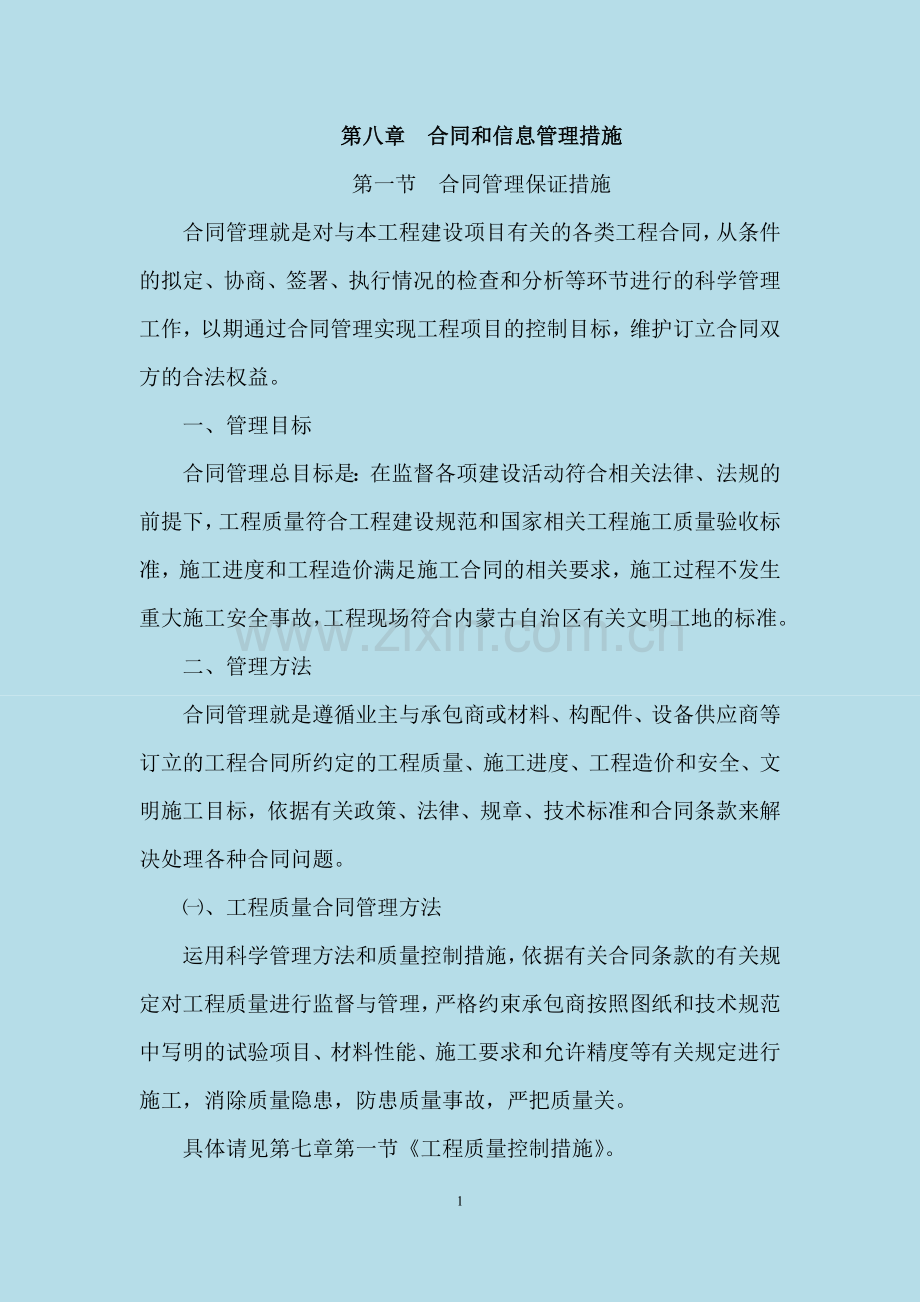 第八章 合同和信息管理措施

第一节 合同管理保证措施

合同管理就是对与本工程建设项目有关的各类工程合同，从条件的拟定、协商、签署、执行情况的检查和分析等环节进行的科学管理工作，以期通过合同管理实现工程项目的控制目标，维护订立合同双方的合法权益。

一、管理目标

合同管理总目标是：在监督各项建设活动符合相关法律、法规的前提下，工程质量符合工程建设规范和国家相关工程施工质量验收标准，施工进度和工程造价满足施工合同的相关要求，施工过程不发生重大施工安全事故，工程现场符合内蒙古自治区有关文明工地的标准。

二、管理方法

合同管理就是遵循业主与承包商或材料、构配件、设备供应商等订立的工程合同所约定的工程质量、施工进度、工程造价和安全、文明施工目标，依据有关政策、法律、规章、技术标准和合同条款来解决处理各种合同问题。

㈠、工程质量合同管理方法

运用科学管理方法和质量控制措施，依据有关合同条款的有关规定对工程质量进行监督与管理，严格约束承包商按照图纸和技术规范中写明的试验项目、材料性能、施工要求和允许精度等有关规定进行施工，消除质量隐患，防患质量事故，严把质量关。

具体请见第七章第一节《工程质量控制措施》。

1

www.zixin.com.cn